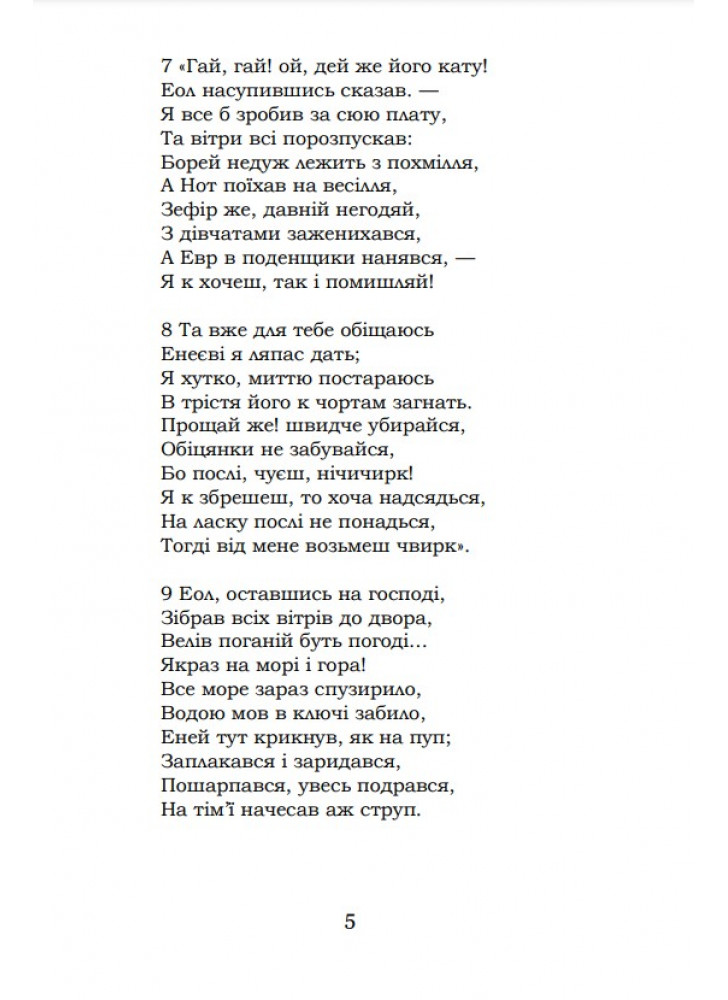 7 «Гай, гай! ой, дей же його кату!
Еол насупившись сказав. —
Я все б зробив за сюю плату,
Та вітри всі порозпускав:
Борей недуж лежить з похмілля,
А Нот поїхав на весілля,
Зефір же, давній негодяй,
З дівчатами заженихався,
А Евр в поденщики нанявся, —
Я к хочеш, так і помишляй!

8 Та вже для тебе обіщаюсь
Енеєві я ляпас дать;
Я хутко, миттю постараюсь
В трістя його к чортам загнать.
Прощай же! швидче убирайся,
Обіцянки не забувайся,
Бо послі, чуєш, нічичирк!
Я к збрешеш, то хоча надсядься,
На ласку послі не понадься,
Тогді від мене возьмеш чвирк».

9 Еол, оставшись на господі,
Зібрав всіх вітрів до двора,
Велів поганій буть погоді…
Якраз на морі і гора!
Все море зараз спузирило,
Водою мов в ключі забило,
Еней тут крикнув, як на пуп;
Заплакався і заридався,
Пошарпався, увесь подрався,
На тім'ї начесав аж струп.

5